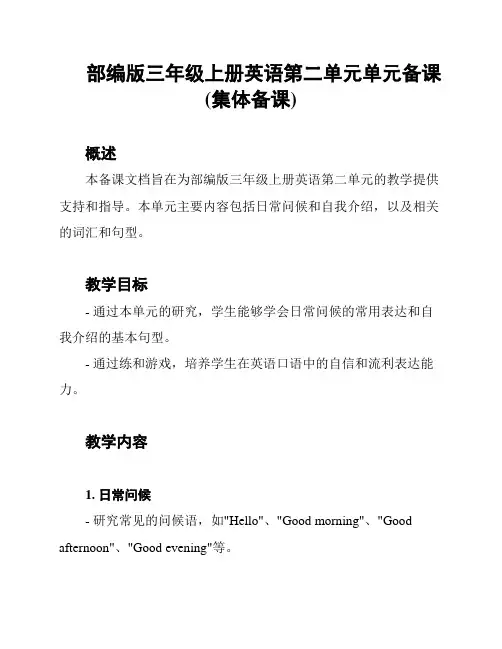 部编版三年级上册英语第二单元单元备课(集体备课)

概述

本备课文档旨在为部编版三年级上册英语第二单元的教学提供支持和指导。本单元主要内容包括日常问候和自我介绍，以及相关的词汇和句型。

教学目标

- 通过本单元的研究，学生能够学会日常问候的常用表达和自我介绍的基本句型。

- 通过练和游戏，培养学生在英语口语中的自信和流利表达能力。

教学内容

1. 日常问候

- 研究常见的问候语，如"Hello"、"Good morning"、"Good afternoon"、"Good evening"等。